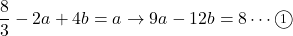 $\frac{8}{3} - 2a + 4b = a \rightarrow 9a - 12b = 8 \cdots ①$